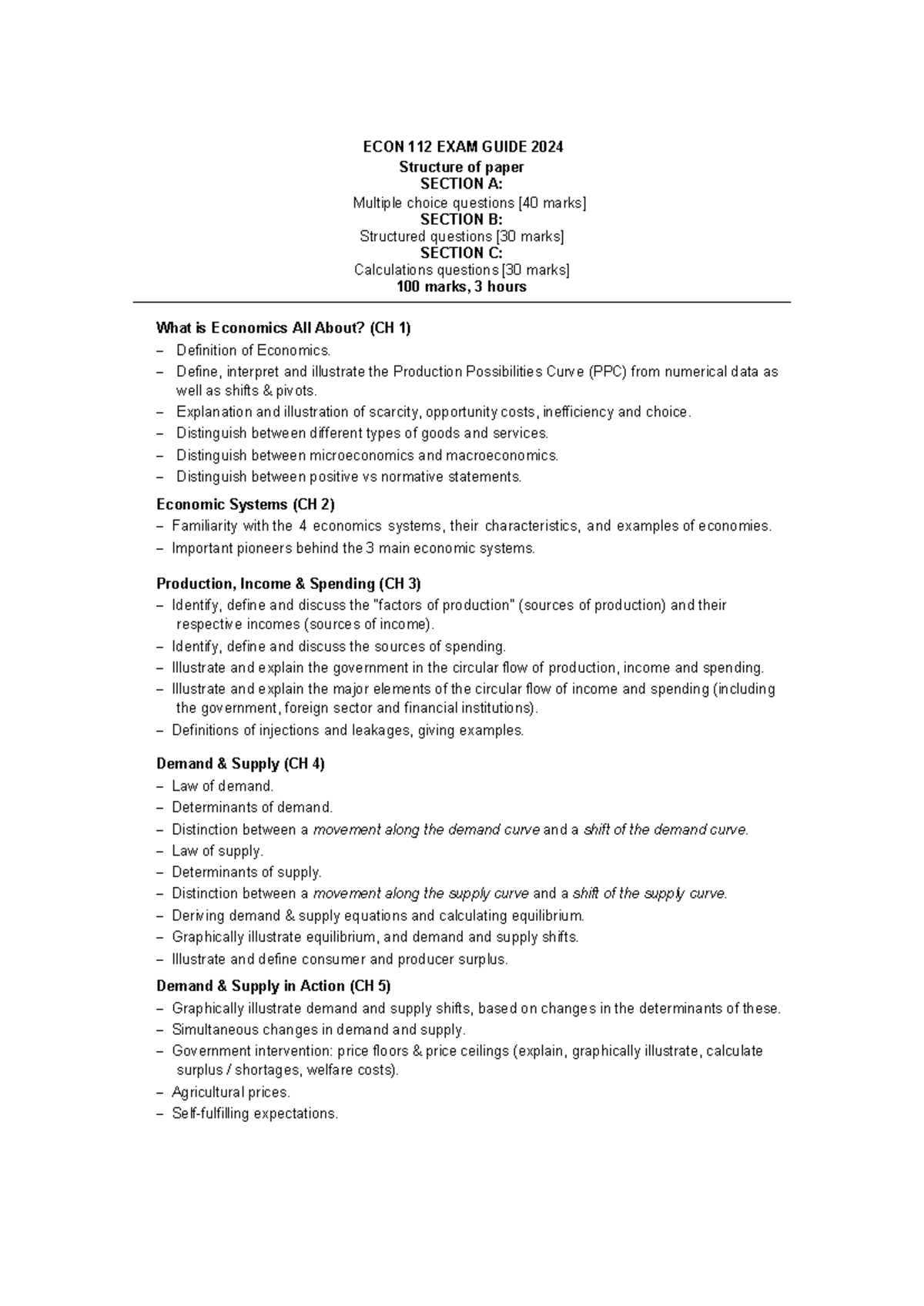 ECON 112 EXAM GUIDE 2024
Structure of paper
SECTION A:
Multiple choice questions [40 marks]
SECTION B:
Structured questions [30 marks]
SECTION C:
Calculations questions [30 marks]
100 marks, 3 hours

What is Economics All About? (CH 1)
– Definition of Economics.
– Define, interpret and illustrate the Production Possibilities Curve (PPC) from numerical data as well as shifts & pivots.
– Explanation and illustration of scarcity, opportunity costs, inefficiency and choice.
– Distinguish between different types of goods and services.
– Distinguish between microeconomics and macroeconomics.
– Distinguish between positive vs normative statements.

Economic Systems (CH 2)
– Familiarity with the 4 economics systems, their characteristics, and examples of economies.
– Important pioneers behind the 3 main economic systems.

Production, Income & Spending (CH 3)
– Identify, define and discuss the "factors of production" (sources of production) and their respective incomes (sources of income).
– Identify, define and discuss the sources of spending.
– Illustrate and explain the government in the circular flow of production, income and spending.
– Illustrate and explain the major elements of the circular flow of income and spending (including the government, foreign sector and financial institutions).
– Definitions of injections and leakages, giving examples.

Demand & Supply (CH 4)
– Law of demand.
– Determinants of demand.
– Distinction between a movement along the demand curve and a shift of the demand curve.
– Law of supply.
– Determinants of supply.
– Distinction between a movement along the supply curve and a shift of the supply curve.
– Deriving demand & supply equations and calculating equilibrium.
– Graphically illustrate equilibrium, and demand and supply shifts.
– Illustrate and define consumer and producer surplus.

Demand & Supply in Action (CH 5)
– Graphically illustrate demand and supply shifts, based on changes in the determinants of these.
– Simultaneous changes in demand and supply.
– Government intervention: price floors & price ceilings (explain, graphically illustrate, calculate surplus / shortages, welfare costs).
– Agricultural prices.
– Self-fulfilling expectations.